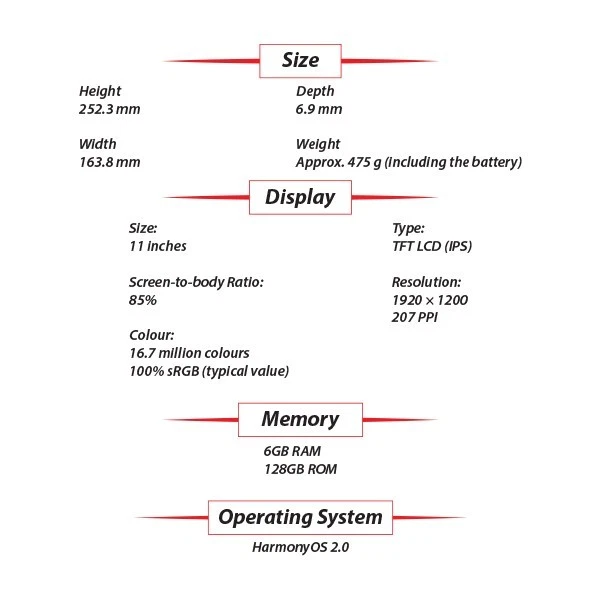 Size

Height
252.3 mm

Width
163.8 mm

Depth
6.9 mm

Weight
Approx. 475 g (including the battery)

Display

Size:
11 inches

Screen-to-body Ratio:
85%

Colour:
16.7 million colours
100% sRGB (typical value)

Type:
TFT LCD (IPS)

Resolution:
1920 × 1200
207 PPI

Memory

6GB RAM
128GB ROM

Operating System

HarmonyOS 2.0